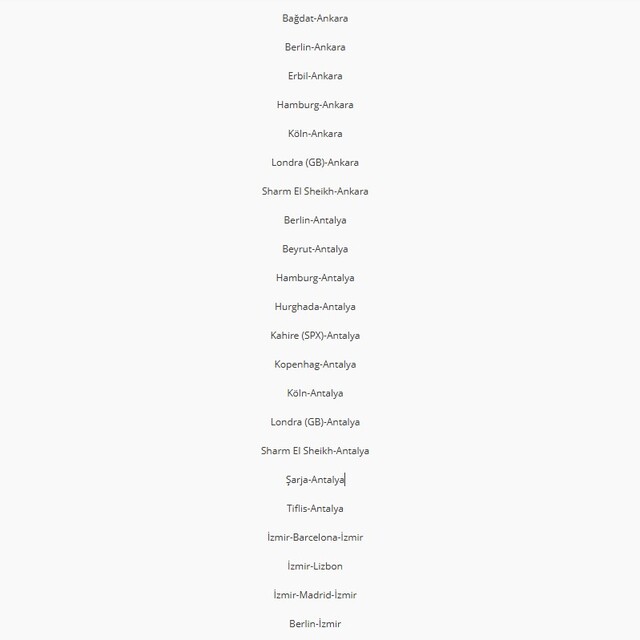 Bağdat-Ankara

Berlin-Ankara

Erbil-Ankara

Hamburg-Ankara

Köln-Ankara

Londra (GB)-Ankara

Sharm El Sheikh-Ankara

Berlin-Antalya

Beyrut-Antalya

Hamburg-Antalya

Hurghada-Antalya

Kahire (SPX)-Antalya

Kopenhag-Antalya

Köln-Antalya

Londra (GB)-Antalya

Sharm El Sheikh-Antalya

Şarja-Antalya

Tiflis-Antalya

İzmir-Barcelona-İzmir

İzmir-Lizbon

İzmir-Madrid-İzmir

Berlin-İzmir